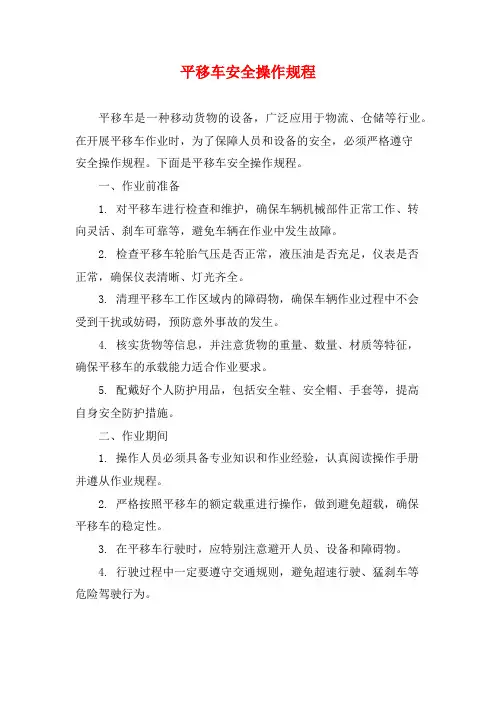 平移车安全操作规程

平移车是一种移动货物的设备，广泛应用于物流、仓储等行业。在开展平移车作业时，为了保障人员和设备的安全，必须严格遵守安全操作规程。下面是平移车安全操作规程。

一、作业前准备

1. 对平移车进行检查和维护，确保车辆机械部件正常工作、转向灵活、刹车可靠等，避免车辆在作业中发生故障。

2. 检查平移车轮胎气压是否正常，液压油是否充足，仪表是否正常，确保仪表清晰、灯光齐全。

3. 清理平移车工作区域内的障碍物，确保车辆作业过程中不会受到干扰或妨碍，预防意外事故的发生。

4. 核实货物等信息，并注意货物的重量、数量、材质等特征，确保平移车的承载能力适合作业要求。

5. 配戴好个人防护用品，包括安全鞋、安全帽、手套等，提高自身安全防护措施。

二、作业期间

1. 操作人员必须具备专业知识和作业经验，认真阅读操作手册并遵从作业规程。

2. 严格按照平移车的额定载重进行操作，做到避免超载，确保平移车的稳定性。

3. 在平移车行驶时，应特别注意避开人员、设备和障碍物。

4. 行驶过程中一定要遵守交通规则，避免超速行驶、猛刹车等危险驾驶行为。